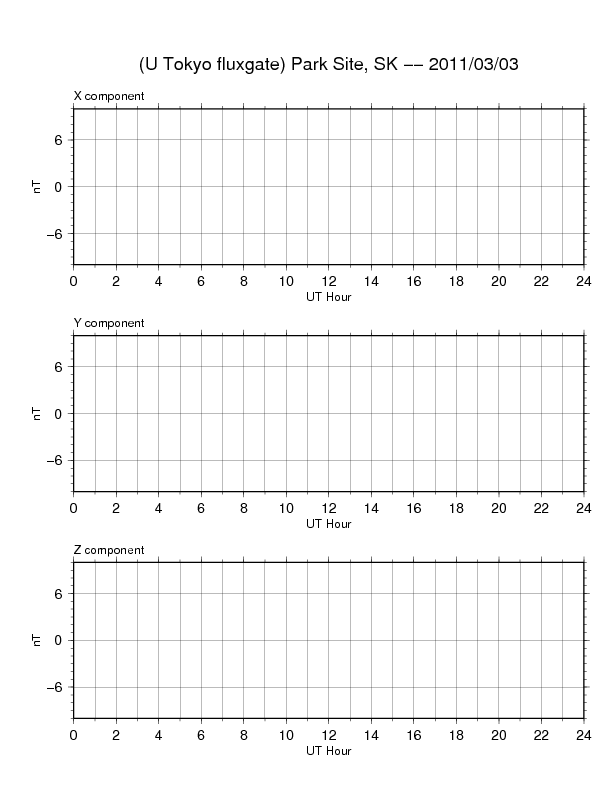 (U Tokyo fluxgate) Park Site, SK -- 2011/03/03

X component

nT

6
0
−6

0 2 4 6 8 10 12 14 16 18 20 22 24
UT Hour

Y component

nT

6
0
−6

0 2 4 6 8 10 12 14 16 18 20 22 24
UT Hour

Z component

nT

6
0
−6

0 2 4 6 8 10 12 14 16 18 20 22 24
UT Hour